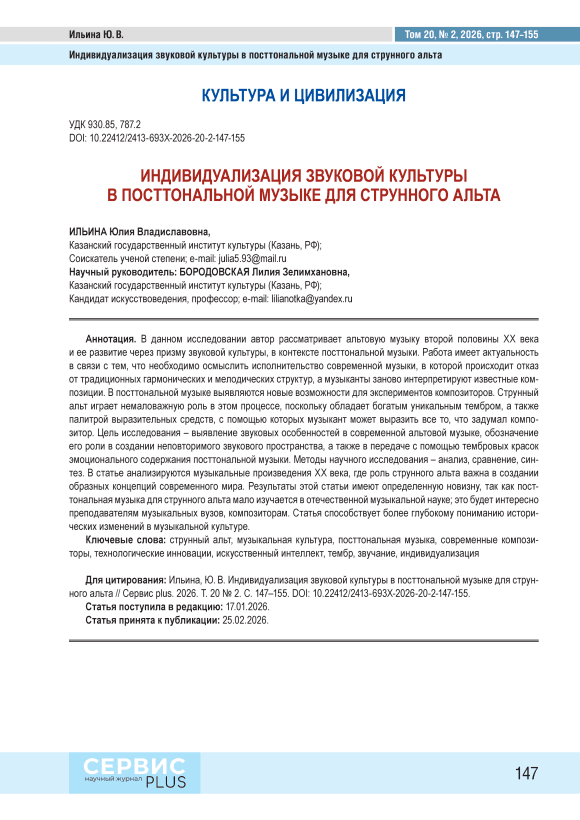 Ильина Ю. В.

Том 20, № 2, 2026, стр. 147-155

Индивидуализация звуковой культуры в посттональной музыке для струнного альта

КУЛЬТУРА И ЦИВИЛИЗАЦИЯ

УДК 930.85, 787.2
DOI: 10.22412/2413-693X-2026-20-2-147-155

ИНДИВИДУАЛИЗАЦИЯ ЗВУКОВОЙ КУЛЬТУРЫ В ПОСТТОНАЛЬНОЙ МУЗЫКЕ ДЛЯ СТРУННОГО АЛЬТА

ИЛЬИНА Юлия Владиславовна,
Казанский государственный институт культуры (Казань, РФ);
Соискатель ученой степени; e-mail: julia5.93@mail.ru
Научный руководитель: БОРОДОВСКАЯ Лилия Зелимхановна,
Казанский государственный институт культуры (Казань, РФ);
Кандидат искусствоведения, профессор; e-mail: lilianotka@yandex.ru

Аннотация. В данном исследовании автор рассматривает альтовую музыку второй половины XX века и ее развитие через призму звуковой культуры, в контексте посттональной музыки. Работа имеет актуальность в связи с тем, что необходимо осмыслить исполнительство современной музыки, в которой происходит отказ от традиционных гармонических и мелодических структур, а музыканты заново интерпретируют известные композиции. В посттональной музыке выявляются новые возможности для экспериментов композиторов. Струнный альт играет немаловажную роль в этом процессе, поскольку обладает богатым уникальным тембром, а также палитрой выразительных средств, с помощью которых музыкант может выразить все то, что задумал композитор. Цель исследования – выявление звуковых особенностей в современной альтовой музыке, обозначение его роли в создании неповторимого звукового пространства, а также в передаче с помощью тембровых красок эмоционального содержания посттональной музыки. Методы научного исследования – анализ, сравнение, синтез. В статье анализируются музыкальные произведения XX века, где роль струнного альта важна в создании образных концепций современного мира. Результаты этой статьи имеют определенную новизну, так как посттональная музыка для струнного альта мало изучается в отечественной музыкальной науке; это будет интересно преподавателям музыкальных вузов, композиторам. Статья способствует более глубокому пониманию исторических изменений в музыкальной культуре.
Ключевые слова: струнный альт, музыкальная культура, посттональная музыка, современные композиторы, технологические инновации, искусственный интеллект, тембр, звучание, индивидуализация

Для цитирования: Ильина, Ю. В. Индивидуализация звуковой культуры в посттональной музыке для струнного альта // Сервис plus. 2026. Т. 20 № 2. С. 147–155. DOI: 10.22412/2413-693X-2026-20-2-147-155.
Статья поступила в редакцию: 17.01.2026.
Статья принята к публикации: 25.02.2026.

СЕРВИС
научный журнал PLUS

147